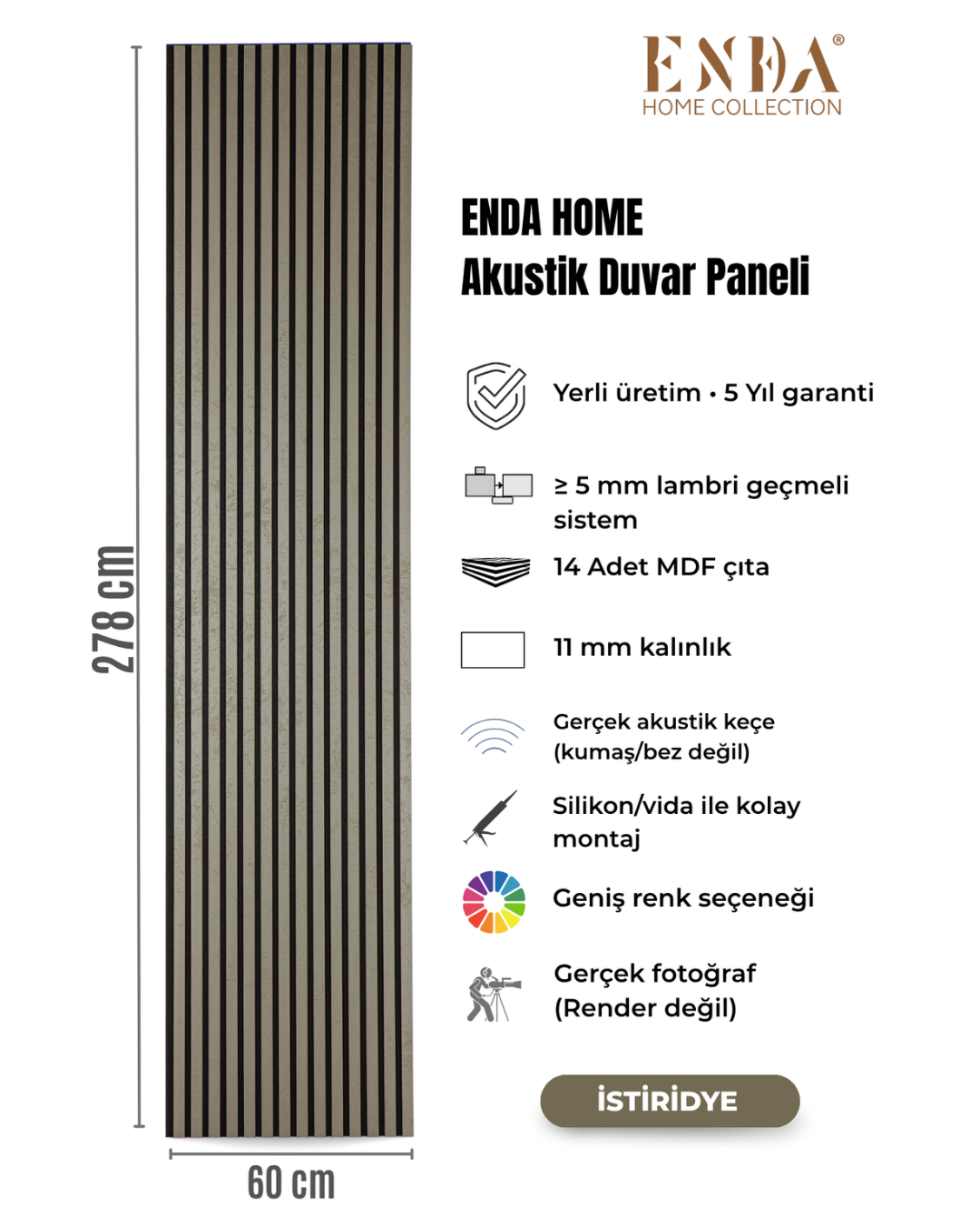 278 cm

60 cm

ENDA®
HOME COLLECTION

ENDA HOME
Akustik Duvar Paneli

Yerli üretim • 5 Yıl garanti

≥ 5 mm lambri geçmeli sistem

14 Adet MDF çıta

11 mm kalınlık

Gerçek akustik keçe (kumaş/bez değil)

Silikon/vida ile kolay montaj

Geniş renk seçeneği

Gerçek fotoğraf (Render değil)

İSTİRİDYE